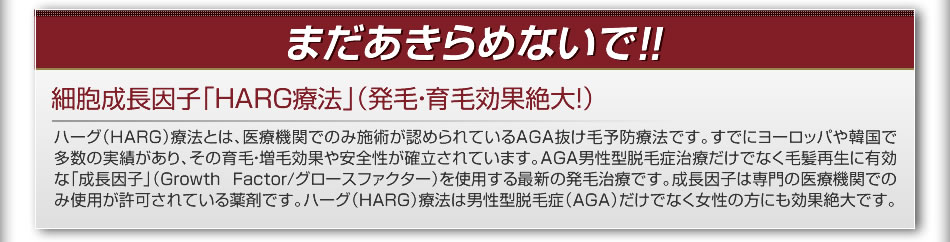 まだあきらめないで!!

細胞成長因子「HARG療法」（発毛･育毛効果絶大!）

ハーグ（HARG）療法とは、医療機関でのみ施術が認められているAGA抜け毛予防療法です。すでにヨーロッパや韓国で多数の実績があり、その育毛・増毛効果や安全性が確立されています。AGA男性型脱毛症治療だけでなく毛髪再生に有効な「成長因子」（Growth Factor/グロースファクター）を使用する最新の発毛治療です。成長因子は専門の医療機関でのみ使用が許可されている薬剤です。ハーグ（HARG）療法は男性型脱毛症（AGA）だけでなく女性の方にも効果絶大です。